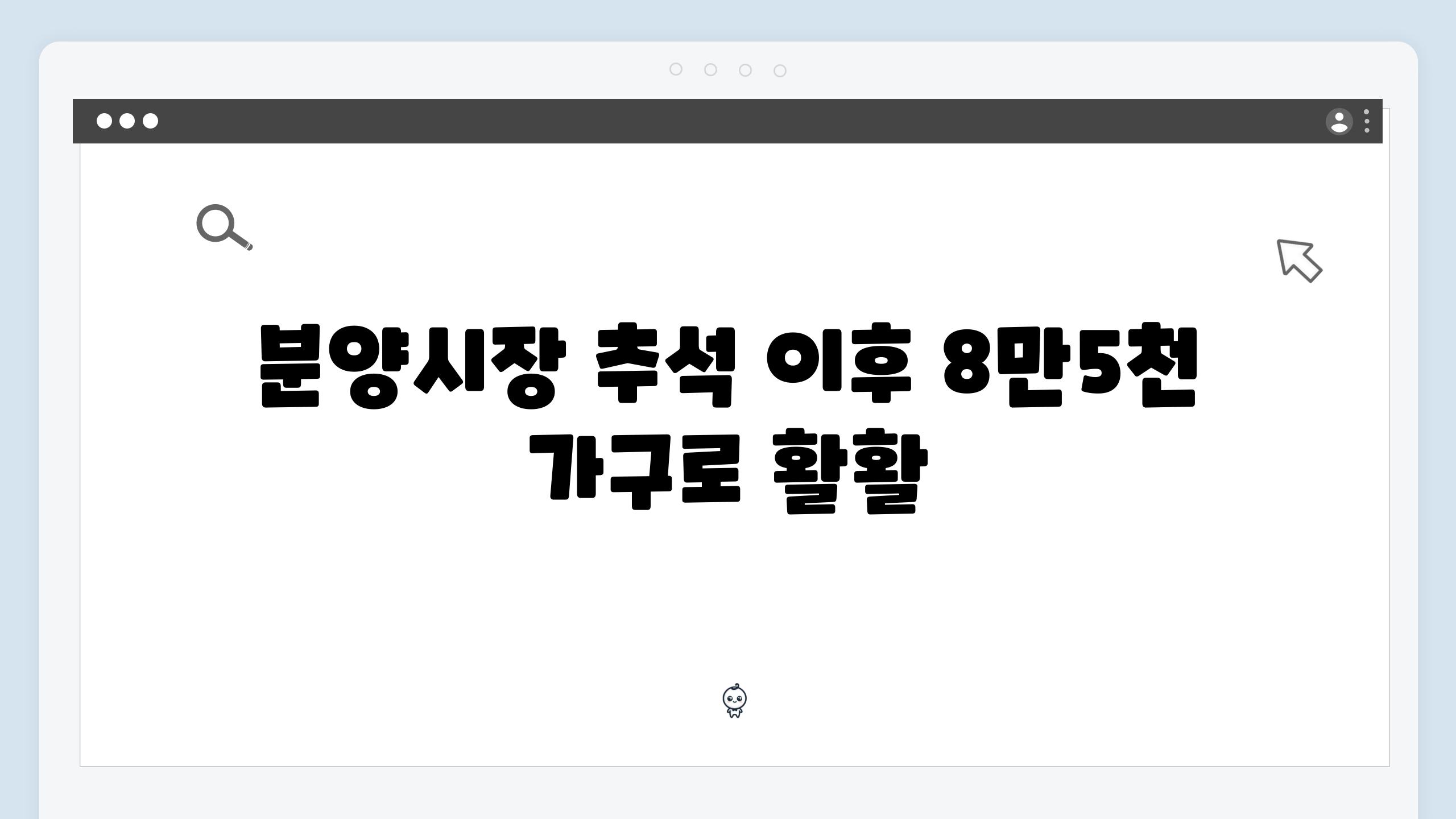 분양시장 추석 이후 8만5천 가구로 활활